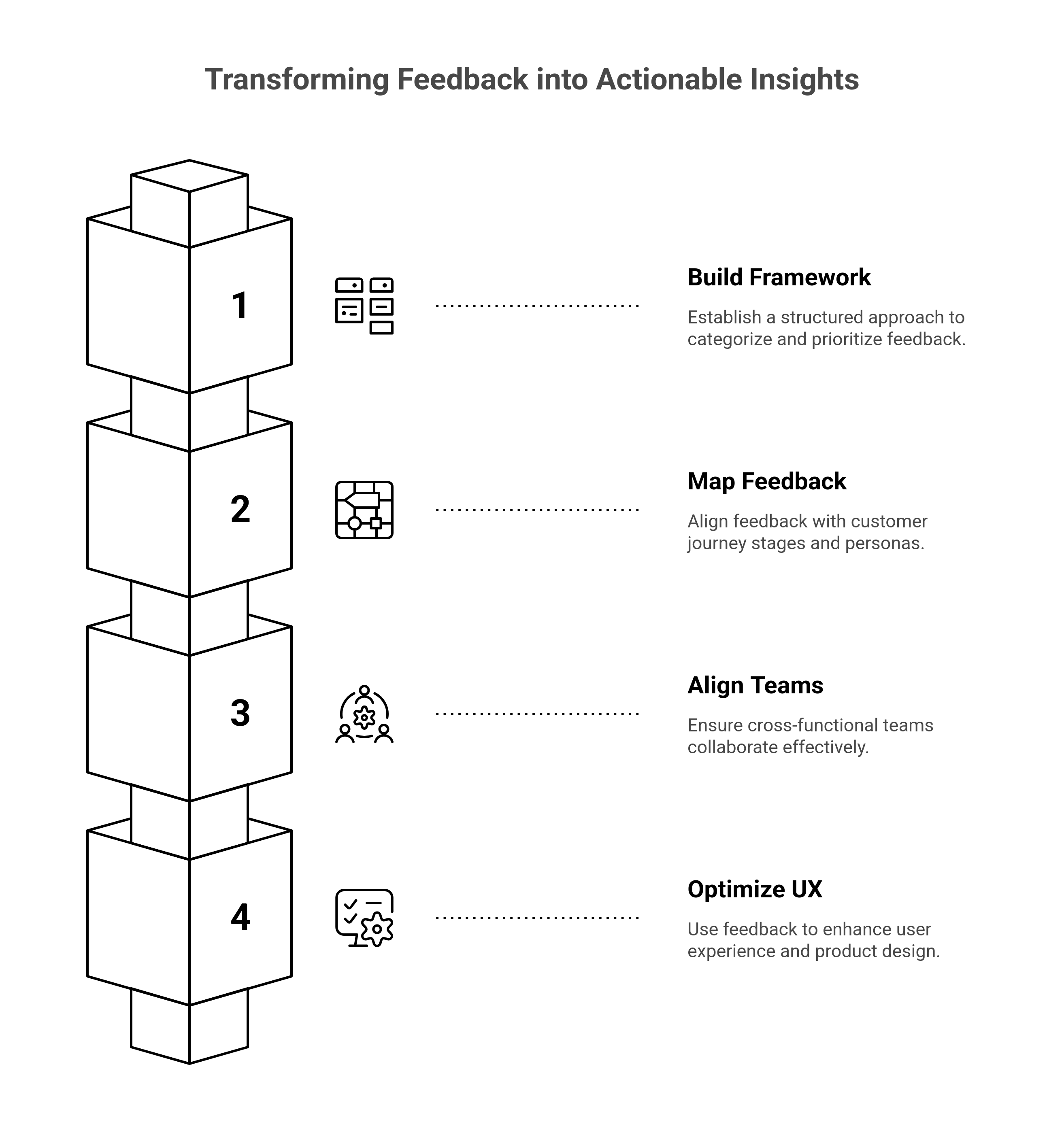 Transforming Feedback into Actionable Insights

1

Build Framework

Establish a structured approach to categorize and prioritize feedback.

2

Map Feedback

Align feedback with customer journey stages and personas.

3

Align Teams

Ensure cross-functional teams collaborate effectively.

4

Optimize UX

Use feedback to enhance user experience and product design.